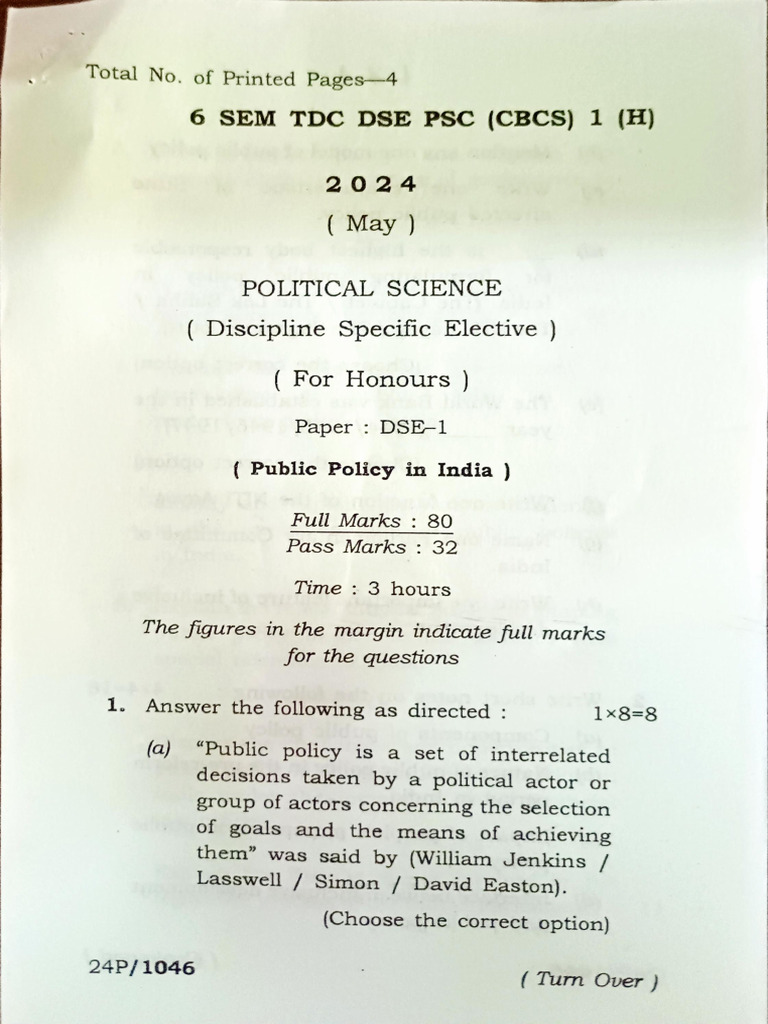 Total No. of Printed Pages—4

6 SEM TDC DSE PSC (CBCS) 1 (H)

2024

( May )

POLITICAL SCIENCE

( Discipline Specific Elective )

( For Honours )

Paper : DSE–1

( Public Policy in India )

Full Marks : 80
Pass Marks : 32

Time : 3 hours

The figures in the margin indicate full marks for the questions

1. Answer the following as directed : 1×8=8

(a) "Public policy is a set of interrelated decisions taken by a political actor or group of actors concerning the selection of goals and the means of achieving them" was said by (William Jenkins / Lasswell / Simon / David Easton).

(Choose the correct option)

24P/1046

( Turn Over )